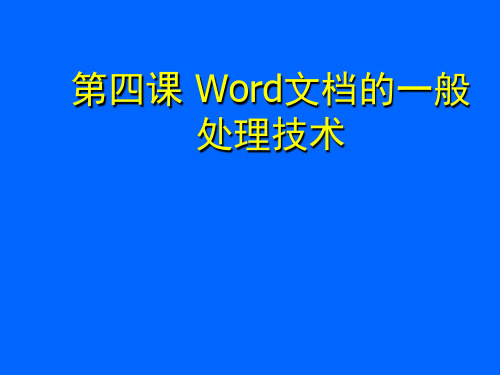 第四课 Word文档的一般处理技术